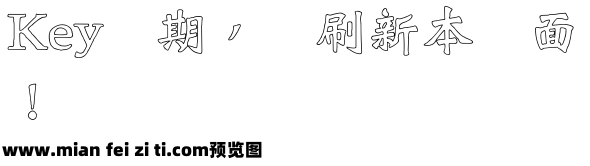 Key 期， 刷新本 面

！

www.mian fei zi ti.com预览图